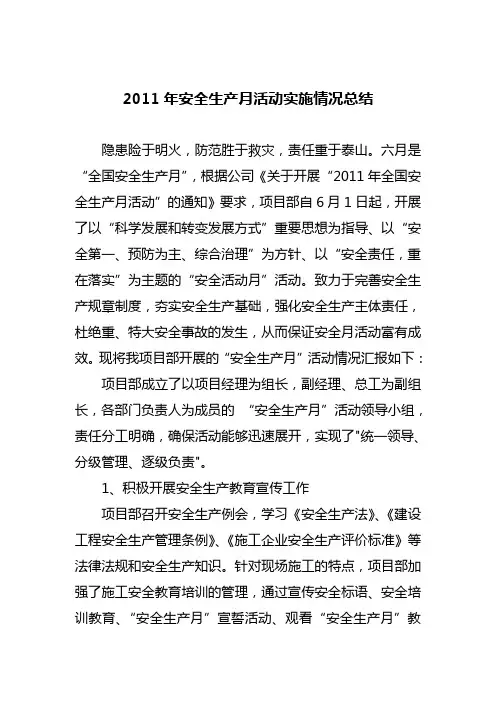 2011 年安全生产月活动实施情况总结

隐患险于明火，防范胜于救灾，责任重于泰山。六月是“全国安全生产月”，根据公司《关于开展“2011 年全国安全生产月活动”的通知》要求，项目部自 6 月 1 日起，开展了以“科学发展和转变发展方式”重要思想为指导、以“安全第一、预防为主、综合治理”为方针、以“安全责任，重在落实”为主题的“安全活动月”活动。致力于完善安全生产规章制度，夯实安全生产基础，强化安全生产主体责任，杜绝重、特大安全事故的发生，从而保证安全月活动富有成效。现将我项目部开展的“安全生产月”活动情况汇报如下：

项目部成立了以项目经理为组长，副经理、总工为副组长，各部门负责人为成员的 “安全生产月”活动领导小组，责任分工明确，确保活动能够迅速展开，实现了"统一领导、分级管理、逐级负责"。

1、积极开展安全生产教育宣传工作

项目部召开安全生产例会，学习《安全生产法》、《建设工程安全生产管理条例》、《施工企业安全生产评价标准》等法律法规和安全生产知识。针对现场施工的特点，项目部加强了施工安全教育培训的管理，通过宣传安全标语、安全培训教育、“安全生产月”宣誓活动、观看“安全生产月”教